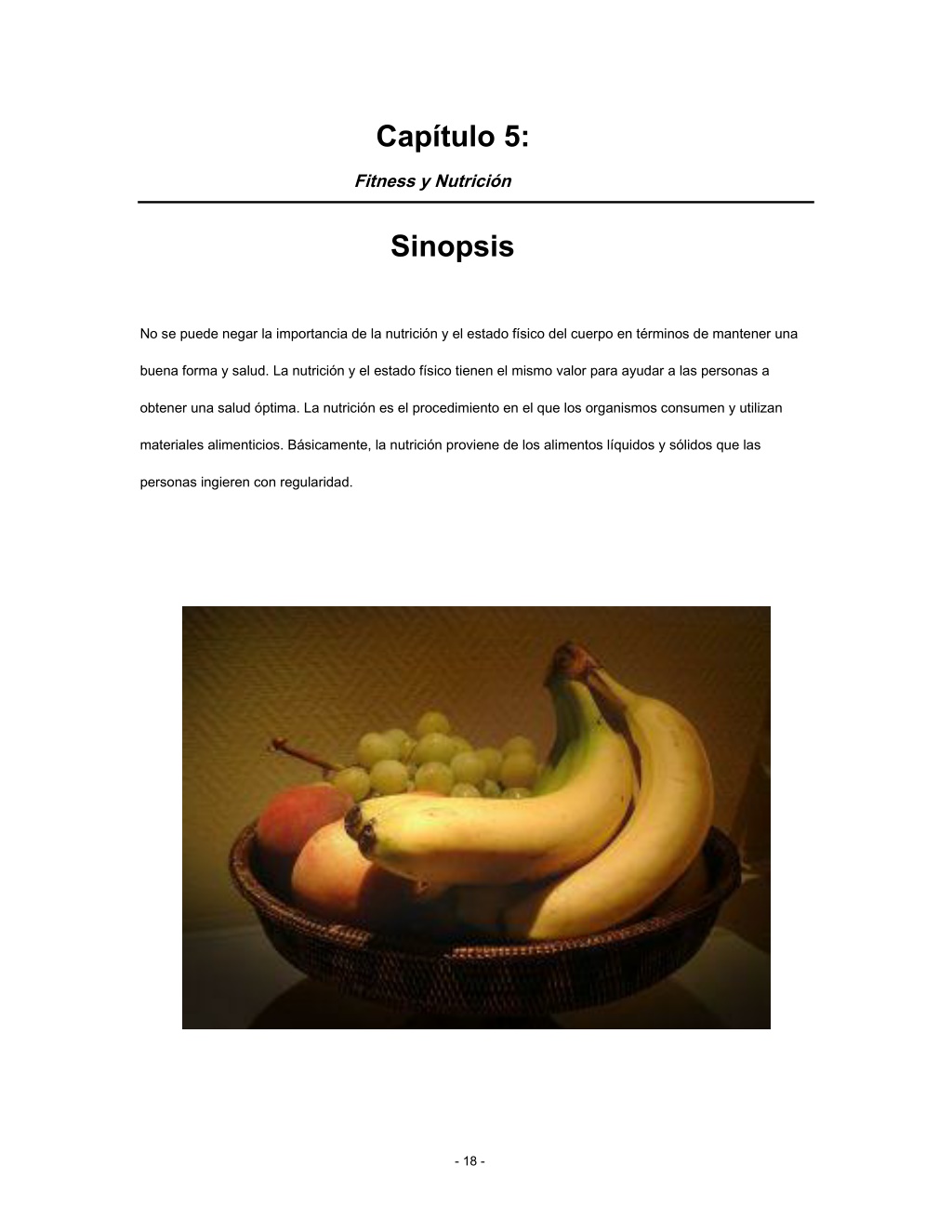 Capítulo 5:

Fitness y Nutrición

Sinopsis

No se puede negar la importancia de la nutrición y el estado físico del cuerpo en términos de mantener una buena forma y salud. La nutrición y el estado físico tienen el mismo valor para ayudar a las personas a obtener una salud óptima. La nutrición es el procedimiento en el que los organismos consumen y utilizan materiales alimenticios. Básicamente, la nutrición proviene de los alimentos líquidos y sólidos que las personas ingieren con regularidad.

- 18 -